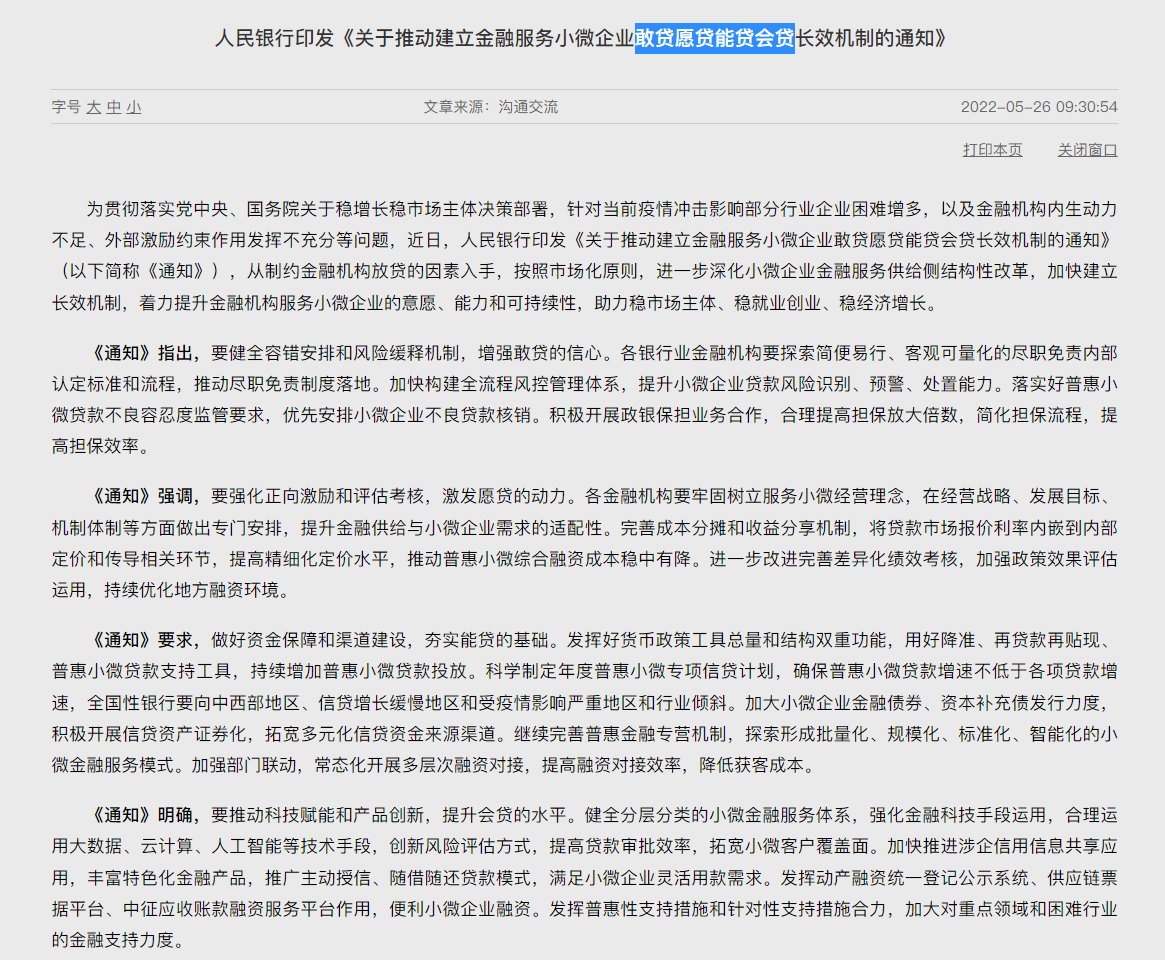 人民银行印发《关于推动建立金融服务小微企业敢贷愿贷能贷会贷长效机制的通知》

字号 大 中 小　　文章来源：沟通交流　　2022-05-26 09:30:54

打印本页　　关闭窗口

为贯彻落实党中央、国务院关于稳增长稳市场主体决策部署，针对当前疫情冲击影响部分行业企业困难增多，以及金融机构内生动力不足、外部激励约束作用发挥不充分等问题，近日，人民银行印发《关于推动建立金融服务小微企业敢贷愿贷能贷会贷长效机制的通知》（以下简称《通知》），从制约金融机构放贷的因素入手，按照市场化原则，进一步深化小微企业金融服务供给侧结构性改革，加快建立长效机制，着力提升金融机构服务小微企业的意愿、能力和可持续性，助力稳市场主体、稳就业创业、稳经济增长。

《通知》指出，要健全容错安排和风险缓释机制，增强敢贷的信心。各银行业金融机构要探索简便易行、客观可量化的尽职免责内部认定标准和流程，推动尽职免责制度落地。加快构建全流程风控管理体系，提升小微企业贷款风险识别、预警、处置能力。落实好普惠小微贷款不良容忍度监管要求，优先安排小微企业不良贷款核销。积极开展政银保担业务合作，合理提高担保放大倍数，简化担保流程，提高担保效率。

《通知》强调，要强化正向激励和评估考核，激发愿贷的动力。各金融机构要牢固树立服务小微经营理念，在经营战略、发展目标、机制体制等方面做出专门安排，提升金融供给与小微企业需求的适配性。完善成本分摊和收益分享机制，将贷款市场报价利率内嵌到内部定价和传导相关环节，提高精细化定价水平，推动普惠小微综合融资成本稳中有降。进一步改进完善差异化绩效考核，加强政策效果评估运用，持续优化地方融资环境。

《通知》要求，做好资金保障和渠道建设，夯实能贷的基础。发挥好货币政策工具总量和结构双重功能，用好降准、再贷款再贴现、普惠小微贷款支持工具，持续增加普惠小微贷款投放。科学制定年度普惠小微专项信贷计划，确保普惠小微贷款增速不低于各项贷款增速，全国性银行要向中西部地区、信贷增长缓慢地区和受疫情影响严重地区和行业倾斜。加大小微企业金融债券、资本补充债发行力度，积极开展信贷资产证券化，拓宽多元化信贷资金来源渠道。继续完善普惠金融专营机制，探索形成批量化、规模化、标准化、智能化的小微金融服务模式。加强部门联动，常态化开展多层次融资对接，提高融资对接效率，降低获客成本。

《通知》明确，要推动科技赋能和产品创新，提升会贷的水平。健全分层分类的小微金融服务体系，强化金融科技手段运用，合理运用大数据、云计算、人工智能等技术手段，创新风险评估方式，提高贷款审批效率，拓宽小微客户覆盖面。加快推进涉企信用信息共享应用，丰富特色化金融产品，推广主动授信、随借随还贷款模式，满足小微企业灵活用款需求。发挥动产融资统一登记公示系统、供应链票据平台、中征应收账款融资服务平台作用，便利小微企业融资。发挥普惠性支持措施和针对性支持措施合力，加大对重点领域和困难行业的金融支持力度。